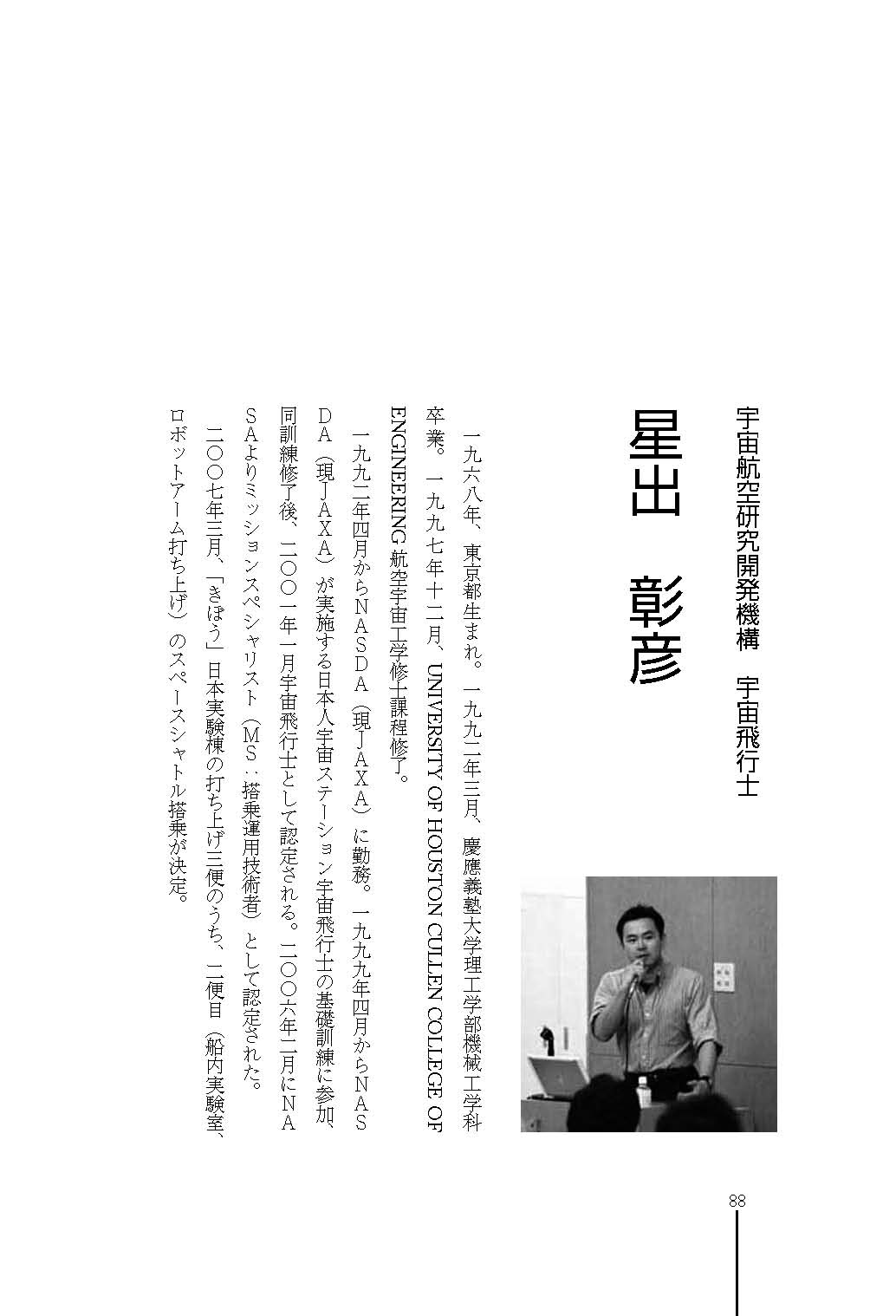 宇宙航空研究開発機構　宇宙飛行士

星出　彰彦

一九六八年、東京都生まれ。一九九二年三月、慶應義塾大学理工学部機械工学科卒業。一九九七年十二月、UNIVERSITY OF HOUSTON CULLEN COLLEGE OF ENGINEERING 航空宇宙工学修士課程修了。

一九九二年四月からNASDA（現JAXA）に勤務。一九九九年四月からNASDA（現JAXA）が実施する日本人宇宙ステーション宇宙飛行士の基礎訓練に参加、同訓練修了後、二〇〇一年一月宇宙飛行士として認定される。二〇〇六年二月にNASAよりミッションスペシャリスト（MS：搭乗運用技術者）として認定された。

二〇〇七年三月、「きぼう」日本実験棟の打ち上げ三便のうち、二便目（船内実験室、ロボットアーム打ち上げ）のスペースシャトル搭乗が決定。

88